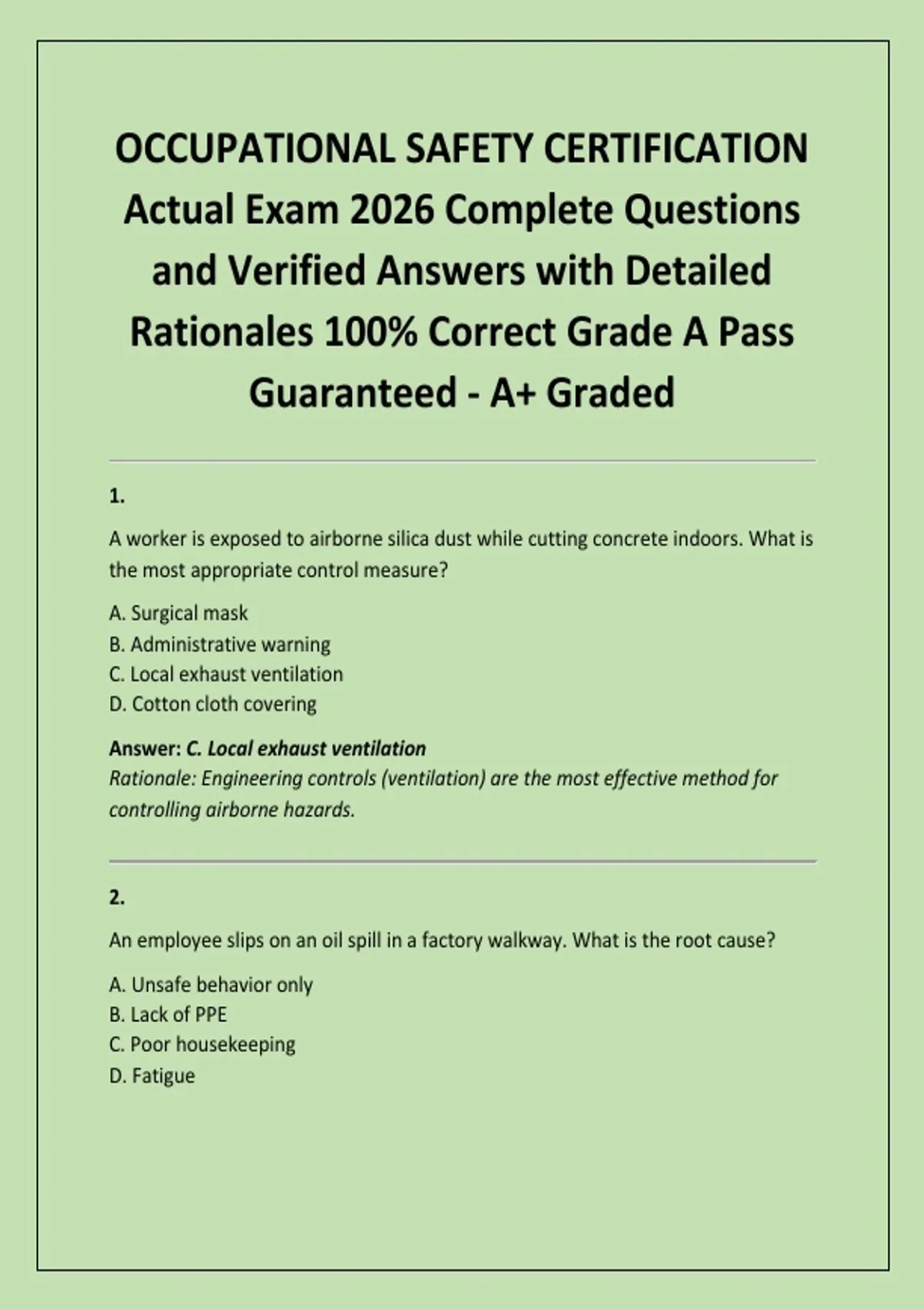 OCCUPATIONAL SAFETY CERTIFICATION Actual Exam 2026 Complete Questions and Verified Answers with Detailed Rationales 100% Correct Grade A Pass Guaranteed - A+ Graded

1.

A worker is exposed to airborne silica dust while cutting concrete indoors. What is the most appropriate control measure?

A. Surgical mask
B. Administrative warning
C. Local exhaust ventilation
D. Cotton cloth covering

Answer: C. Local exhaust ventilation
Rationale: Engineering controls (ventilation) are the most effective method for controlling airborne hazards.

2.

An employee slips on an oil spill in a factory walkway. What is the root cause?

A. Unsafe behavior only
B. Lack of PPE
C. Poor housekeeping
D. Fatigue